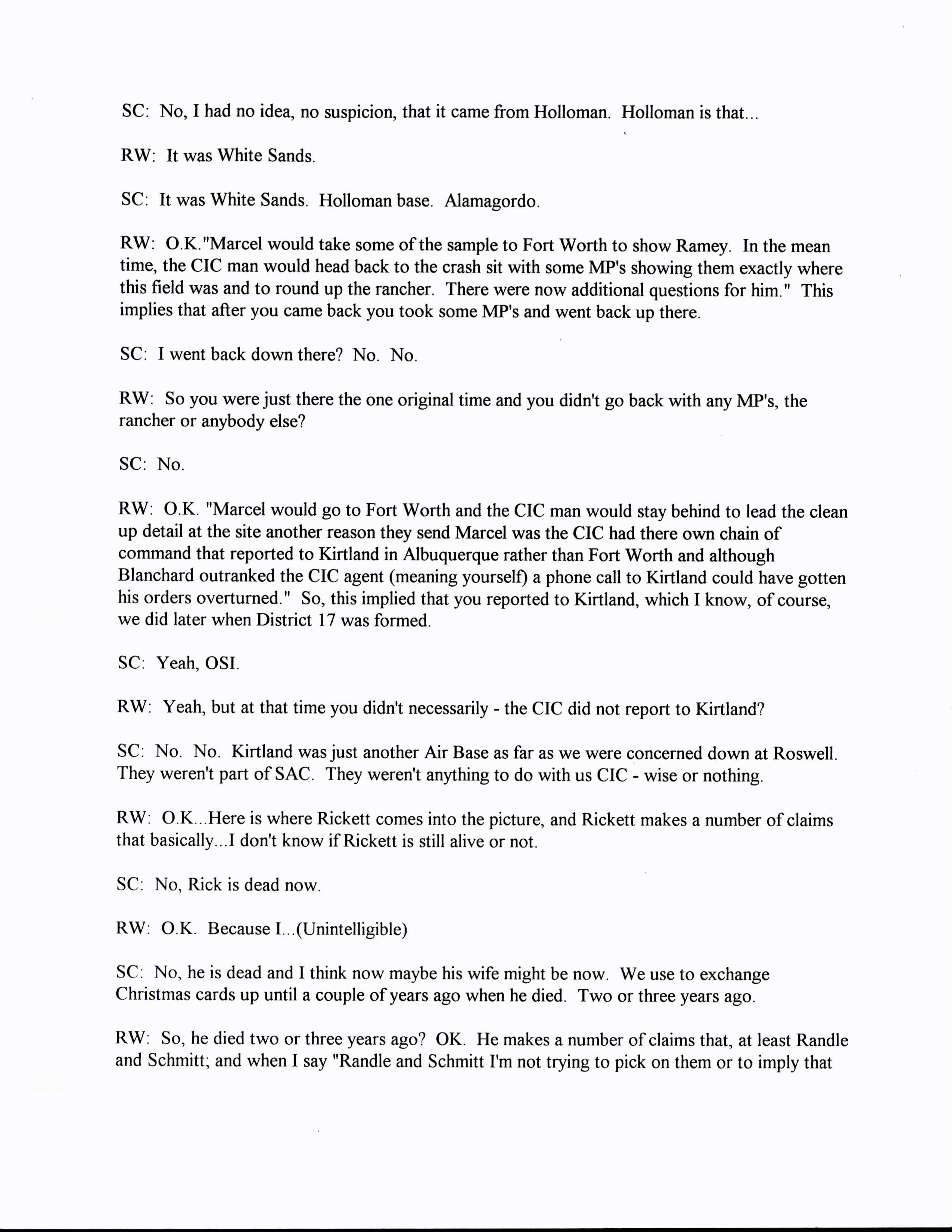 SC: No, I had no idea, no suspicion, that it came from Holloman. Holloman is that...

RW: It was White Sands.

SC: It was White Sands. Holloman base. Alamagordo.

RW: O.K."Marcel would take some of the sample to Fort Worth to show Ramey. In the mean time, the CIC man would head back to the crash sit with some MP's showing them exactly where this field was and to round up the rancher. There were now additional questions for him." This implies that after you came back you took some MP's and went back up there.

SC: I went back down there? No. No.

RW: So you were just there the one original time and you didn't go back with any MP's, the rancher or anybody else?

SC: No.

RW: O.K. "Marcel would go to Fort Worth and the CIC man would stay behind to lead the clean up detail at the site another reason they send Marcel was the CIC had there own chain of command that reported to Kirtland in Albuquerque rather than Fort Worth and although Blanchard outranked the CIC agent (meaning yourself) a phone call to Kirtland could have gotten his orders overturned." So, this implied that you reported to Kirtland, which I know, of course, we did later when District 17 was formed.

SC: Yeah, OSI.

RW: Yeah, but at that time you didn't necessarily - the CIC did not report to Kirtland?

SC: No. No. Kirtland was just another Air Base as far as we were concerned down at Roswell. They weren't part of SAC. They weren't anything to do with us CIC - wise or nothing.

RW: O.K...Here is where Rickett comes into the picture, and Rickett makes a number of claims that basically...I don't know if Rickett is still alive or not.

SC: No, Rick is dead now.

RW: O.K. Because I...(Unintelligible)

SC: No, he is dead and I think now maybe his wife might be now. We use to exchange Christmas cards up until a couple of years ago when he died. Two or three years ago.

RW: So, he died two or three years ago? OK. He makes a number of claims that, at least Randle and Schmitt; and when I say "Randle and Schmitt I'm not trying to pick on them or to imply that